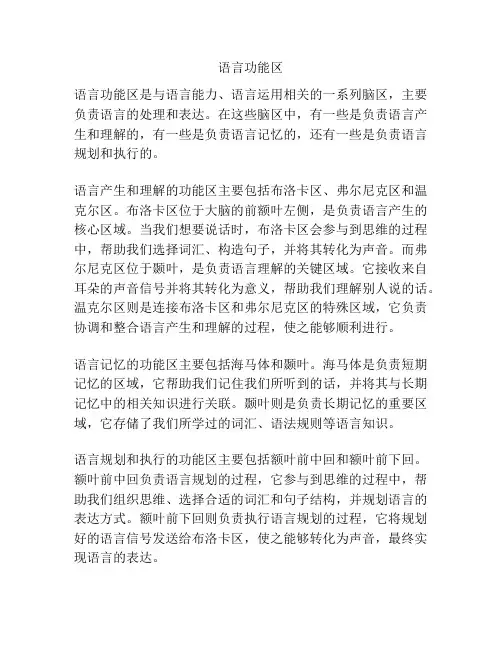 语言功能区

语言功能区是与语言能力、语言运用相关的一系列脑区，主要负责语言的处理和表达。在这些脑区中，有一些是负责语言产生和理解的，有一些是负责语言记忆的，还有一些是负责语言规划和执行的。

语言产生和理解的功能区主要包括布洛卡区、弗尔尼克区和温克尔区。布洛卡区位于大脑的前额叶左侧，是负责语言产生的核心区域。当我们想要说话时，布洛卡区会参与到思维的过程中，帮助我们选择词汇、构造句子，并将其转化为声音。而弗尔尼克区位于颞叶，是负责语言理解的关键区域。它接收来自耳朵的声音信号并将其转化为意义，帮助我们理解别人说的话。温克尔区则是连接布洛卡区和弗尔尼克区的特殊区域，它负责协调和整合语言产生和理解的过程，使之能够顺利进行。

语言记忆的功能区主要包括海马体和颞叶。海马体是负责短期记忆的区域，它帮助我们记住我们所听到的话，并将其与长期记忆中的相关知识进行关联。颞叶则是负责长期记忆的重要区域，它存储了我们所学过的词汇、语法规则等语言知识。

语言规划和执行的功能区主要包括额叶前中回和额叶前下回。额叶前中回负责语言规划的过程，它参与到思维的过程中，帮助我们组织思维、选择合适的词汇和句子结构，并规划语言的表达方式。额叶前下回则负责执行语言规划的过程，它将规划好的语言信号发送给布洛卡区，使之能够转化为声音，最终实现语言的表达。